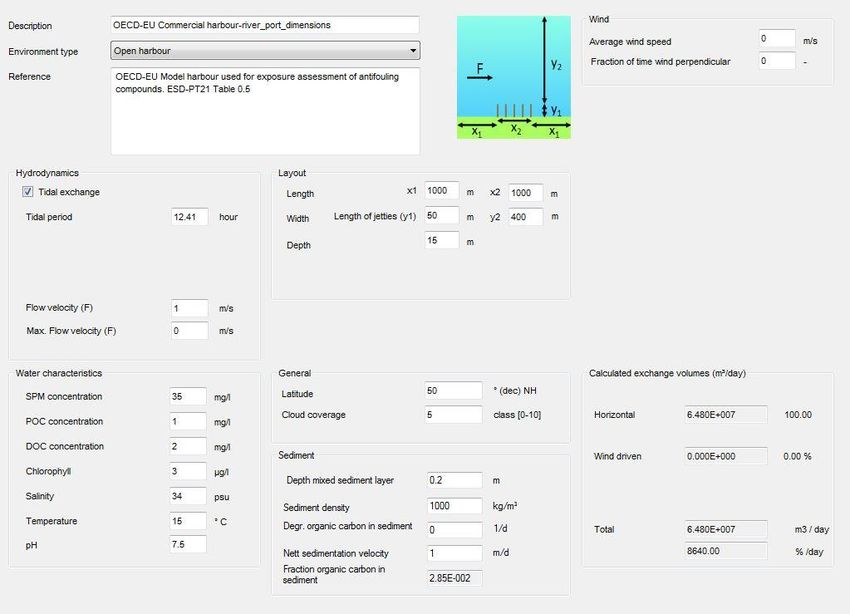 Description
OECD-EU Commercial harbour-river_port_dimensions

Environment type
Open harbour

Reference
OECD-EU Model harbour used for exposure assessment of antifouling compounds. ESD-PT21 Table 0.5

F
$y_2$
$y_1$
$x_1$ $x_2$ $x_1$

Wind
Average wind speed 0 m/s
Fraction of time wind perpendicular 0 -

Hydrodynamics
Tidal exchange
Tidal period 12.41 hour
Flow velocity (F) 1 m/s
Max. Flow velocity (F) 0 m/s

Layout
Length x1 1000 m x2 1000 m
Width Length of jetties (y1) 50 m y2 400 m
Depth 15 m

Water characteristics
SPM concentration 35 mg/l
POC concentration 1 mg/l
DOC concentration 2 mg/l
Chlorophyll 3 µg/l
Salinity 34 psu
Temperature 15 ° C
pH 7.5

General
Latitude 50 ° (dec) NH
Cloud coverage 5 class [0-10]

Sediment
Depth mixed sediment layer 0.2 m
Sediment density 1000 kg/m³
Degr. organic carbon in sediment 0 1/d
Nett sedimentation velocity 1 m/d
Fraction organic carbon in sediment 2.85E-002

Calculated exchange volumes (m³/day)
Horizontal 6.480E+007 100.00
Wind driven 0.000E+000 0.00 %
Total 6.480E+007 m3 / day
8640.00 % /day